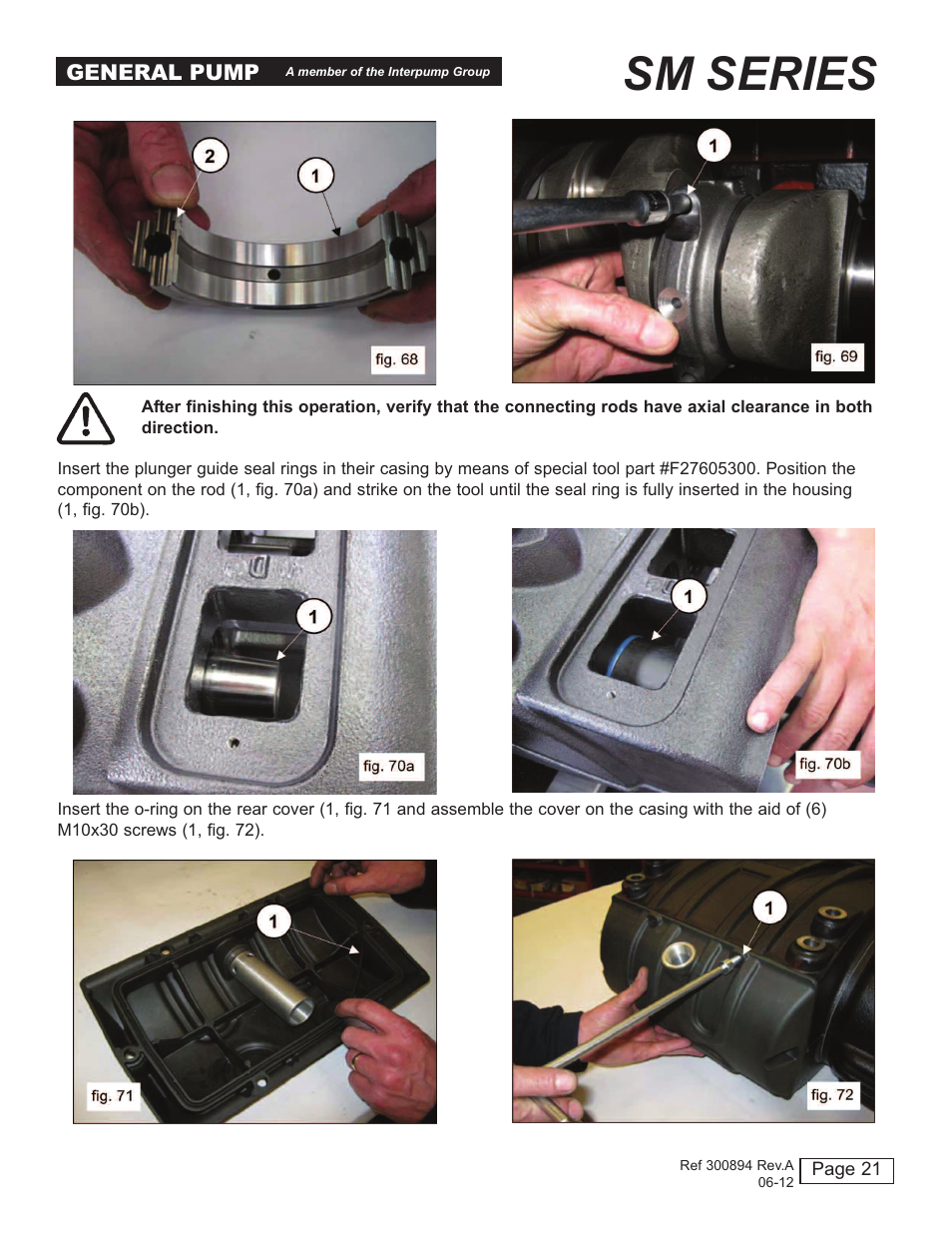 GENERAL PUMP A member of the Interpump Group

SM SERIES

2

1

fig. 68

1

fig. 69

After finishing this operation, verify that the connecting rods have axial clearance in both direction.

Insert the plunger guide seal rings in their casing by means of special tool part #F27605300. Position the component on the rod (1, fig. 70a) and strike on the tool until the seal ring is fully inserted in the housing (1, fig. 70b).

1

fig. 70a

1

fig. 70b

Insert the o-ring on the rear cover (1, fig. 71 and assemble the cover on the casing with the aid of (6) M10x30 screws (1, fig. 72).

1

fig. 71

1

fig. 72

Ref 300894 Rev.A
06-12

Page 21